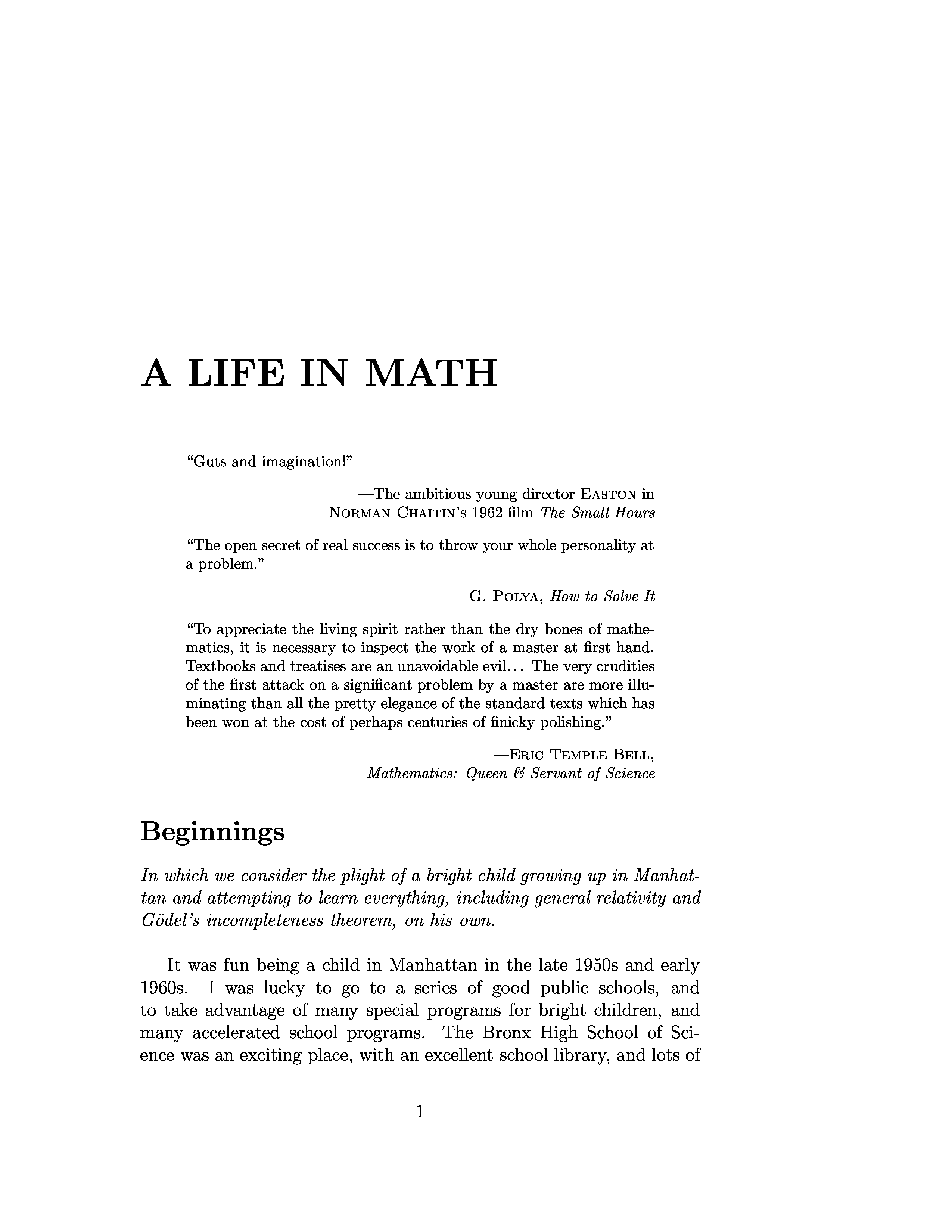 A LIFE IN MATH

"Guts and imagination!"

—The ambitious young director EASTON in NORMAN CHAITIN's 1962 film The Small Hours

"The open secret of real success is to throw your whole personality at a problem."

—G. POLYA, How to Solve It

"To appreciate the living spirit rather than the dry bones of mathematics, it is necessary to inspect the work of a master at first hand. Textbooks and treatises are an unavoidable evil... The very crudities of the first attack on a significant problem by a master are more illuminating than all the pretty elegance of the standard texts which has been won at the cost of perhaps centuries of finicky polishing."

—ERIC TEMPLE BELL, Mathematics: Queen & Servant of Science

Beginnings

In which we consider the plight of a bright child growing up in Manhattan and attempting to learn everything, including general relativity and Gödel's incompleteness theorem, on his own.

It was fun being a child in Manhattan in the late 1950s and early 1960s. I was lucky to go to a series of good public schools, and to take advantage of many special programs for bright children, and many accelerated school programs. The Bronx High School of Science was an exciting place, with an excellent school library, and lots of

1